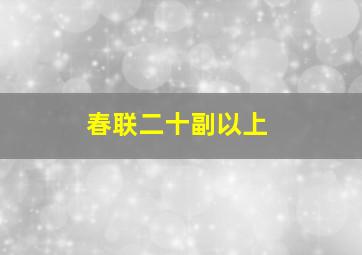 春联二十副以上